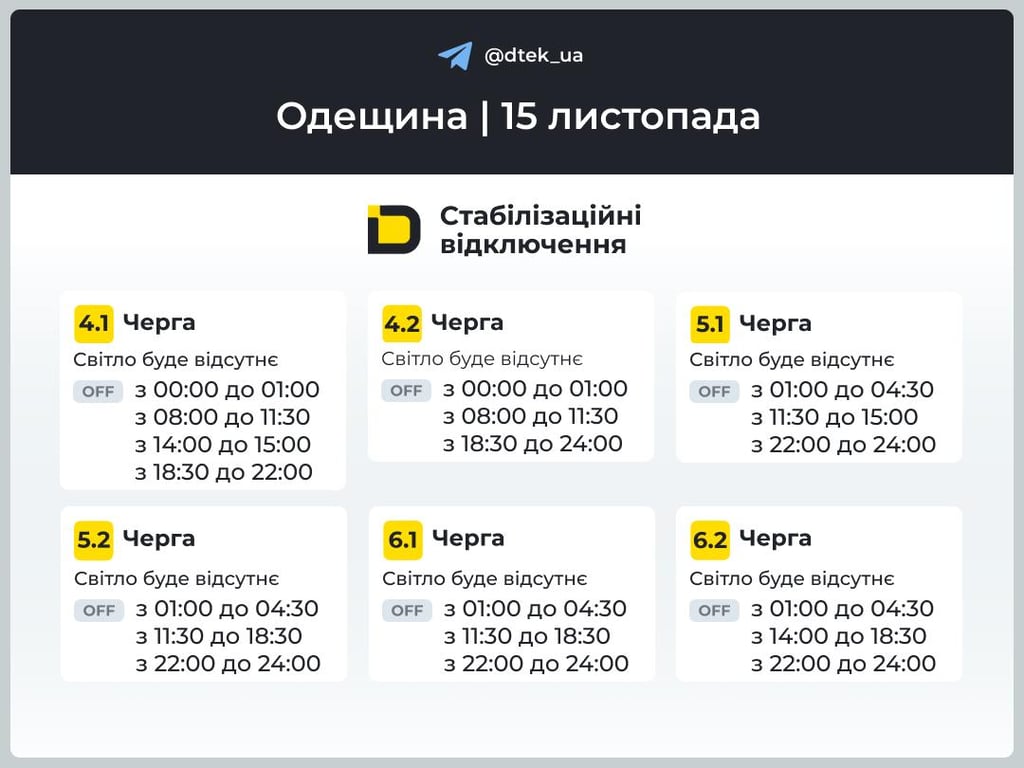 @dtek_ua

Одещина | 15 листопада

Стабілізаційні відключення

4.1 Черга
Світло буде відсутнє
OFF з 00:00 до 01:00
з 08:00 до 11:30
з 14:00 до 15:00
з 18:30 до 22:00

4.2 Черга
Світло буде відсутнє
OFF з 00:00 до 01:00
з 08:00 до 11:30
з 18:30 до 24:00

5.1 Черга
Світло буде відсутнє
OFF з 01:00 до 04:30
з 11:30 до 15:00
з 22:00 до 24:00

5.2 Черга
Світло буде відсутнє
OFF з 01:00 до 04:30
з 11:30 до 18:30
з 22:00 до 24:00

6.1 Черга
Світло буде відсутнє
OFF з 01:00 до 04:30
з 11:30 до 18:30
з 22:00 до 24:00

6.2 Черга
Світло буде відсутнє
OFF з 01:00 до 04:30
з 14:00 до 18:30
з 22:00 до 24:00